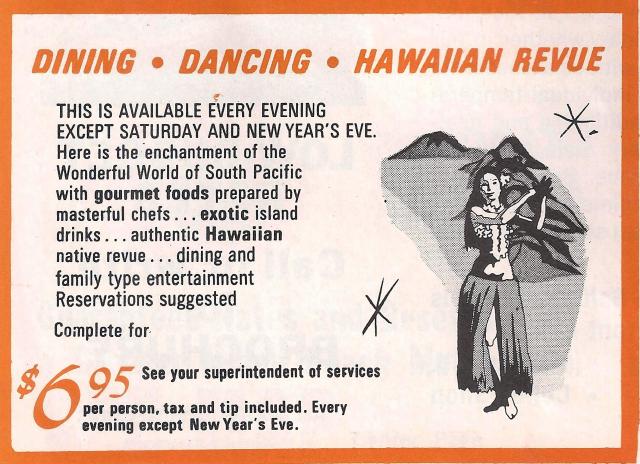 DINING • DANCING • HAWAIIAN REVUE

THIS IS AVAILABLE EVERY EVENING EXCEPT SATURDAY AND NEW YEAR'S EVE. Here is the enchantment of the Wonderful World of South Pacific with gourmet foods prepared by masterful chefs . . . exotic island drinks . . . authentic Hawaiian native revue . . . dining and family type entertainment Reservations suggested

Complete for

$6.95 See your superintendent of services per person, tax and tip included. Every evening except New Year's Eve.